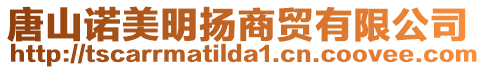 唐山诺美明扬商贸有限公司
http://tscarrmatilda1.cn.coovee.com